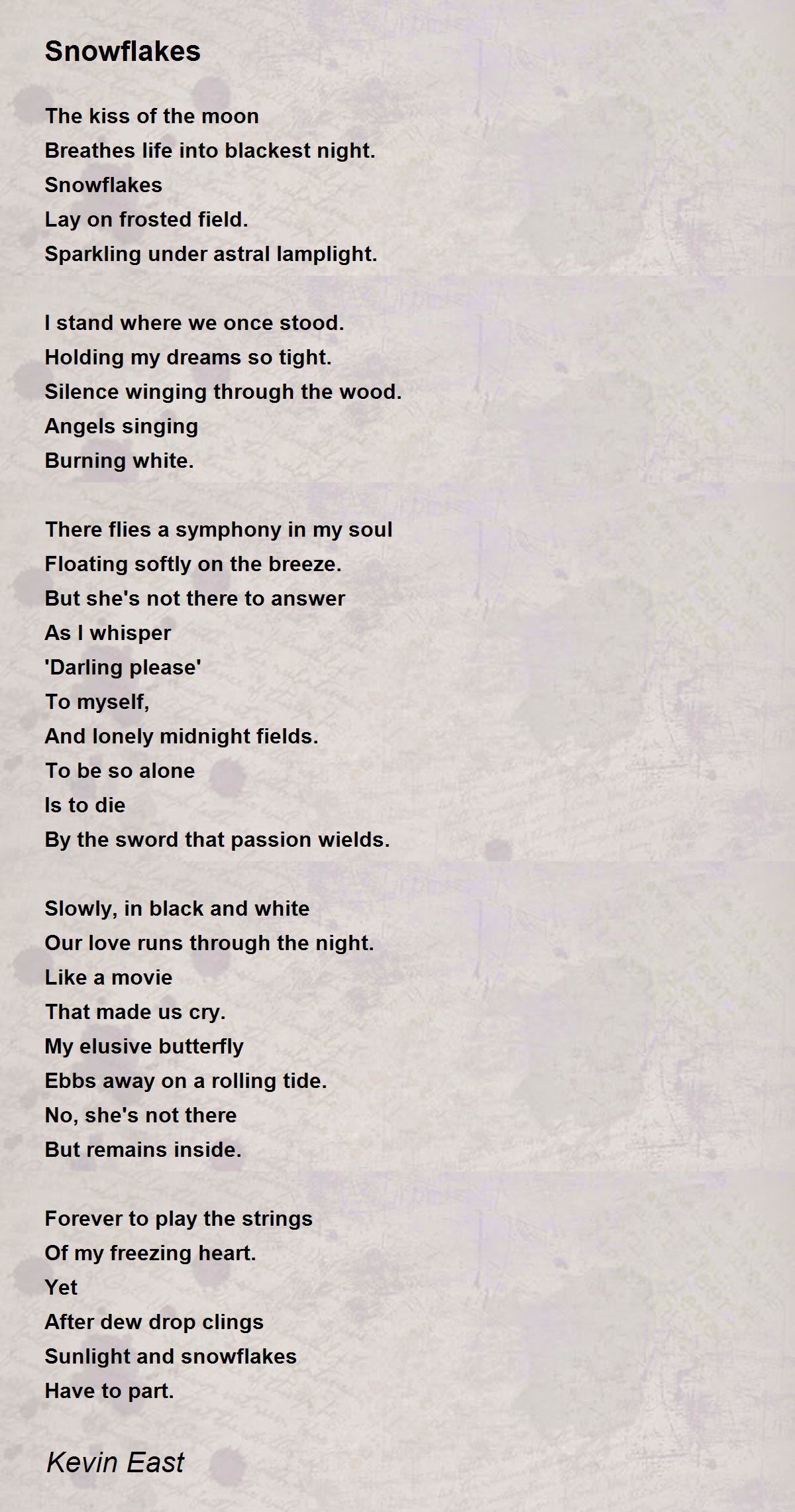 Snowflakes

The kiss of the moon
Breathes life into blackest night.
Snowflakes
Lay on frosted field.
Sparkling under astral lamplight.

I stand where we once stood.
Holding my dreams so tight.
Silence winging through the wood.
Angels singing
Burning white.

There flies a symphony in my soul
Floating softly on the breeze.
But she's not there to answer
As I whisper
'Darling please'
To myself,
And lonely midnight fields.
To be so alone
Is to die
By the sword that passion wields.

Slowly, in black and white
Our love runs through the night.
Like a movie
That made us cry.
My elusive butterfly
Ebbs away on a rolling tide.
No, she's not there
But remains inside.

Forever to play the strings
Of my freezing heart.
Yet
After dew drop clings
Sunlight and snowflakes
Have to part.

Kevin East